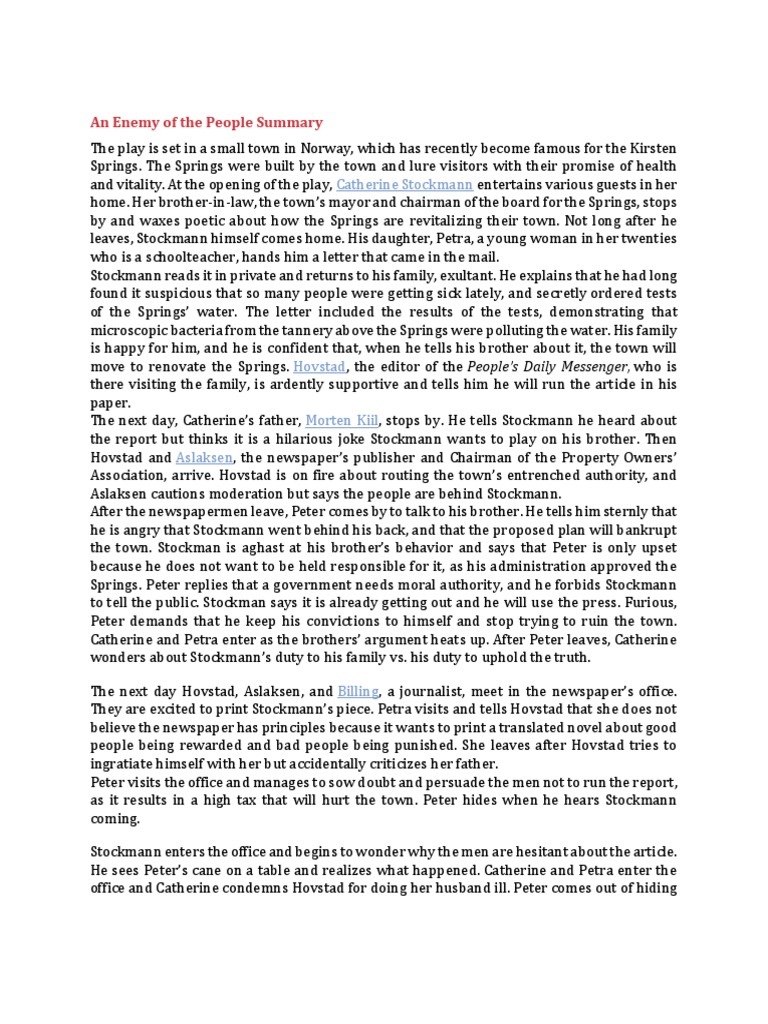 An Enemy of the People Summary

The play is set in a small town in Norway, which has recently become famous for the Kirsten Springs. The Springs were built by the town and lure visitors with their promise of health and vitality. At the opening of the play, Catherine Stockmann entertains various guests in her home. Her brother-in-law, the town's mayor and chairman of the board for the Springs, stops by and waxes poetic about how the Springs are revitalizing their town. Not long after he leaves, Stockmann himself comes home. His daughter, Petra, a young woman in her twenties who is a schoolteacher, hands him a letter that came in the mail.
Stockmann reads it in private and returns to his family, exultant. He explains that he had long found it suspicious that so many people were getting sick lately, and secretly ordered tests of the Springs' water. The letter included the results of the tests, demonstrating that microscopic bacteria from the tannery above the Springs were polluting the water. His family is happy for him, and he is confident that, when he tells his brother about it, the town will move to renovate the Springs. Hovstad, the editor of the People's Daily Messenger, who is there visiting the family, is ardently supportive and tells him he will run the article in his paper.
The next day, Catherine's father, Morten Kiil, stops by. He tells Stockmann he heard about the report but thinks it is a hilarious joke Stockmann wants to play on his brother. Then Hovstad and Aslaksen, the newspaper's publisher and Chairman of the Property Owners' Association, arrive. Hovstad is on fire about routing the town's entrenched authority, and Aslaksen cautions moderation but says the people are behind Stockmann.
After the newspapermen leave, Peter comes by to talk to his brother. He tells him sternly that he is angry that Stockmann went behind his back, and that the proposed plan will bankrupt the town. Stockman is aghast at his brother's behavior and says that Peter is only upset because he does not want to be held responsible for it, as his administration approved the Springs. Peter replies that a government needs moral authority, and he forbids Stockmann to tell the public. Stockman says it is already getting out and he will use the press. Furious, Peter demands that he keep his convictions to himself and stop trying to ruin the town. Catherine and Petra enter as the brothers' argument heats up. After Peter leaves, Catherine wonders about Stockmann's duty to his family vs. his duty to uphold the truth.

The next day Hovstad, Aslaksen, and Billing, a journalist, meet in the newspaper's office. They are excited to print Stockmann's piece. Petra visits and tells Hovstad that she does not believe the newspaper has principles because it wants to print a translated novel about good people being rewarded and bad people being punished. She leaves after Hovstad tries to ingratiate himself with her but accidentally criticizes her father.
Peter visits the office and manages to sow doubt and persuade the men not to run the report, as it results in a high tax that will hurt the town. Peter hides when he hears Stockmann coming.

Stockmann enters the office and begins to wonder why the men are hesitant about the article. He sees Peter's cane on a table and realizes what happened. Catherine and Petra enter the office and Catherine condemns Hovstad for doing her husband ill. Peter comes out of hiding